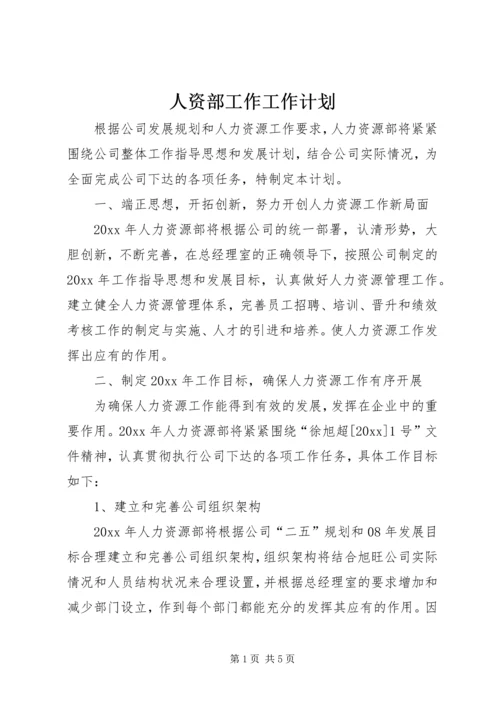 人资部工作工作计划

根据公司发展规划和人力资源工作要求，人力资源部将紧紧围绕公司整体工作指导思想和发展计划，结合公司实际情况，为全面完成公司下达的各项任务，特制定本计划。

一、端正思想，开拓创新，努力开创人力资源工作新局面

20xx 年人力资源部将根据公司的统一部署，认清形势，大胆创新，不断完善，在总经理室的正确领导下，按照公司制定的 20xx 年工作指导思想和发展目标，认真做好人力资源管理工作。建立健全人力资源管理体系，完善员工招聘、培训、晋升和绩效考核工作的制定与实施、人才的引进和培养。使人力资源工作发挥出应有的作用。

二、制定 20xx 年工作目标，确保人力资源工作有序开展

为确保人力资源工作能得到有效的发展，发挥在企业中的重要作用。20xx 年人力资源部将紧紧围绕“徐旭超[20xx]1 号”文件精神，认真贯彻执行公司下达的各项工作任务，具体工作目标如下：

1、建立和完善公司组织架构

20xx 年人力资源部将根据公司“二五”规划和 08 年发展目标合理建立和完善公司组织架构，组织架构将结合旭旺公司实际情况和人员结构状况来合理设置，并根据总经理室的要求增加和减少部门设立，作到每个部门都能充分的发挥其应有的作用。因

第 1 页 共 5 页